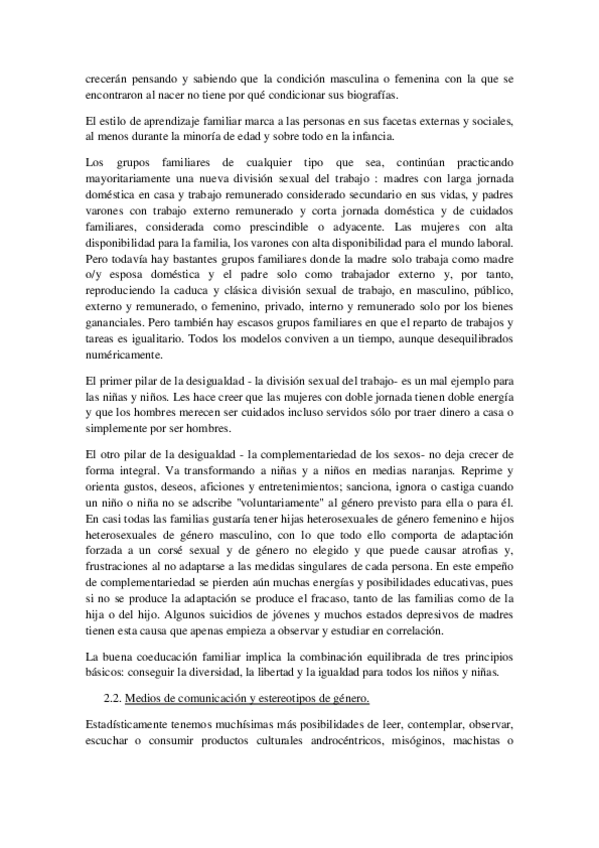 crecerán pensando y sabiendo que la condición masculina o femenina con la que se encontraron al nacer no tiene por qué condicionar sus biografías.

El estilo de aprendizaje familiar marca a las personas en sus facetas externas y sociales, al menos durante la minoría de edad y sobre todo en la infancia.

Los grupos familiares de cualquier tipo que sea, continúan practicando mayoritariamente una nueva división sexual del trabajo : madres con larga jornada doméstica en casa y trabajo remunerado considerado secundario en sus vidas, y padres varones con trabajo externo remunerado y corta jornada doméstica y de cuidados familiares, considerada como prescindible o adyacente. Las mujeres con alta disponibilidad para la familia, los varones con alta disponibilidad para el mundo laboral. Pero todavía hay bastantes grupos familiares donde la madre solo trabaja como madre o/y esposa doméstica y el padre solo como trabajador externo y, por tanto, reproduciendo la caduca y clásica división sexual de trabajo, en masculino, público, externo y remunerado, o femenino, privado, interno y remunerado solo por los bienes gananciales. Pero también hay escasos grupos familiares en que el reparto de trabajos y tareas es igualitario. Todos los modelos conviven a un tiempo, aunque desequilibrados numéricamente.

El primer pilar de la desigualdad - la división sexual del trabajo- es un mal ejemplo para las niñas y niños. Les hace creer que las mujeres con doble jornada tienen doble energía y que los hombres merecen ser cuidados incluso servidos sólo por traer dinero a casa o simplemente por ser hombres.

El otro pilar de la desigualdad - la complementariedad de los sexos- no deja crecer de forma integral. Va transformando a niñas y a niños en medias naranjas. Reprime y orienta gustos, deseos, aficiones y entretenimientos; sanciona, ignora o castiga cuando un niño o niña no se adscribe "voluntariamente" al género previsto para ella o para él. En casi todas las familias gustaría tener hijas heterosexuales de género femenino e hijos heterosexuales de género masculino, con lo que todo ello comporta de adaptación forzada a un corsé sexual y de género no elegido y que puede causar atrofias y, frustraciones al no adaptarse a las medidas singulares de cada persona. En este empeño de complementariedad se pierden aún muchas energías y posibilidades educativas, pues si no se produce la adaptación se produce el fracaso, tanto de las familias como de la hija o del hijo. Algunos suicidios de jóvenes y muchos estados depresivos de madres tienen esta causa que apenas empieza a observar y estudiar en correlación.

La buena coeducación familiar implica la combinación equilibrada de tres principios básicos: conseguir la diversidad, la libertad y la igualdad para todos los niños y niñas.

2.2. Medios de comunicación y estereotipos de género.

Estadísticamente tenemos muchísimas más posibilidades de leer, contemplar, observar, escuchar o consumir productos culturales androcéntricos, misóginos, machistas o